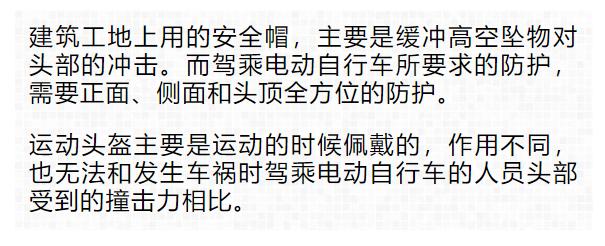 建筑工地上用的安全帽，主要是缓冲高空坠物对头部的冲击。而驾乘电动自行车所要求的防护，需要正面、侧面和头顶全方位的防护。

运动头盔主要是运动的时候佩戴的，作用不同，也无法和发生车祸时驾乘电动自行车的人员头部受到的撞击力相比。